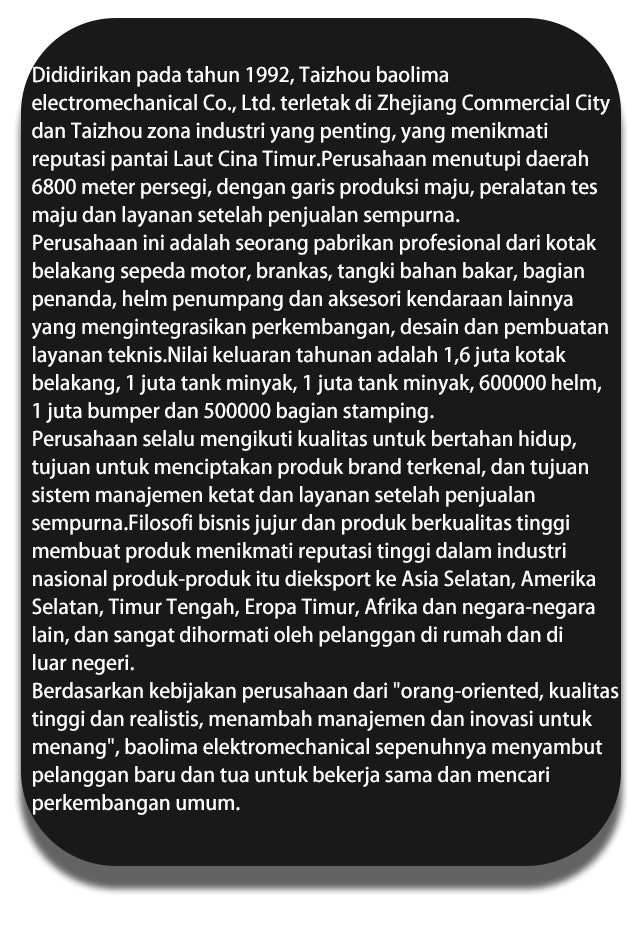 Dididirikan pada tahun 1992, Taizhou baolima electromechanical Co., Ltd. terletak di Zhejiang Commercial City dan Taizhou zona industri yang penting, yang menikmati reputasi pantai Laut Cina Timur.Perusahaan menutupi daerah 6800 meter persegi, dengan garis produksi maju, peralatan tes maju dan layanan setelah penjualan sempurna.
Perusahaan ini adalah seorang pabrikan profesional dari kotak belakang sepeda motor, brankas, tangki bahan bakar, bagian penanda, helm penumpang dan aksesori kendaraan lainnya yang mengintegrasikan perkembangan, desain dan pembuatan layanan teknis.Nilai keluaran tahunan adalah 1,6 juta kotak belakang, 1 juta tank minyak, 1 juta tank minyak, 600000 helm, 1 juta bumper dan 500000 bagian stamping.
Perusahaan selalu mengikuti kualitas untuk bertahan hidup, tujuan untuk menciptakan produk brand terkenal, dan tujuan sistem manajemen ketat dan layanan setelah penjualan sempurna.Filosofi bisnis jujur dan produk berkualitas tinggi membuat produk menikmati reputasi tinggi dalam industri nasional produk-produk itu dieksport ke Asia Selatan, Amerika Selatan, Timur Tengah, Eropa Timur, Afrika dan negara-negara lain, dan sangat dihormati oleh pelanggan di rumah dan di luar negeri.
Berdasarkan kebijakan perusahaan dari "orang-oriented, kualitas tinggi dan realistis, menambah manajemen dan inovasi untuk menang", baolima elektromechanical sepenuhnya menyambut pelanggan baru dan tua untuk bekerja sama dan mencari perkembangan umum.